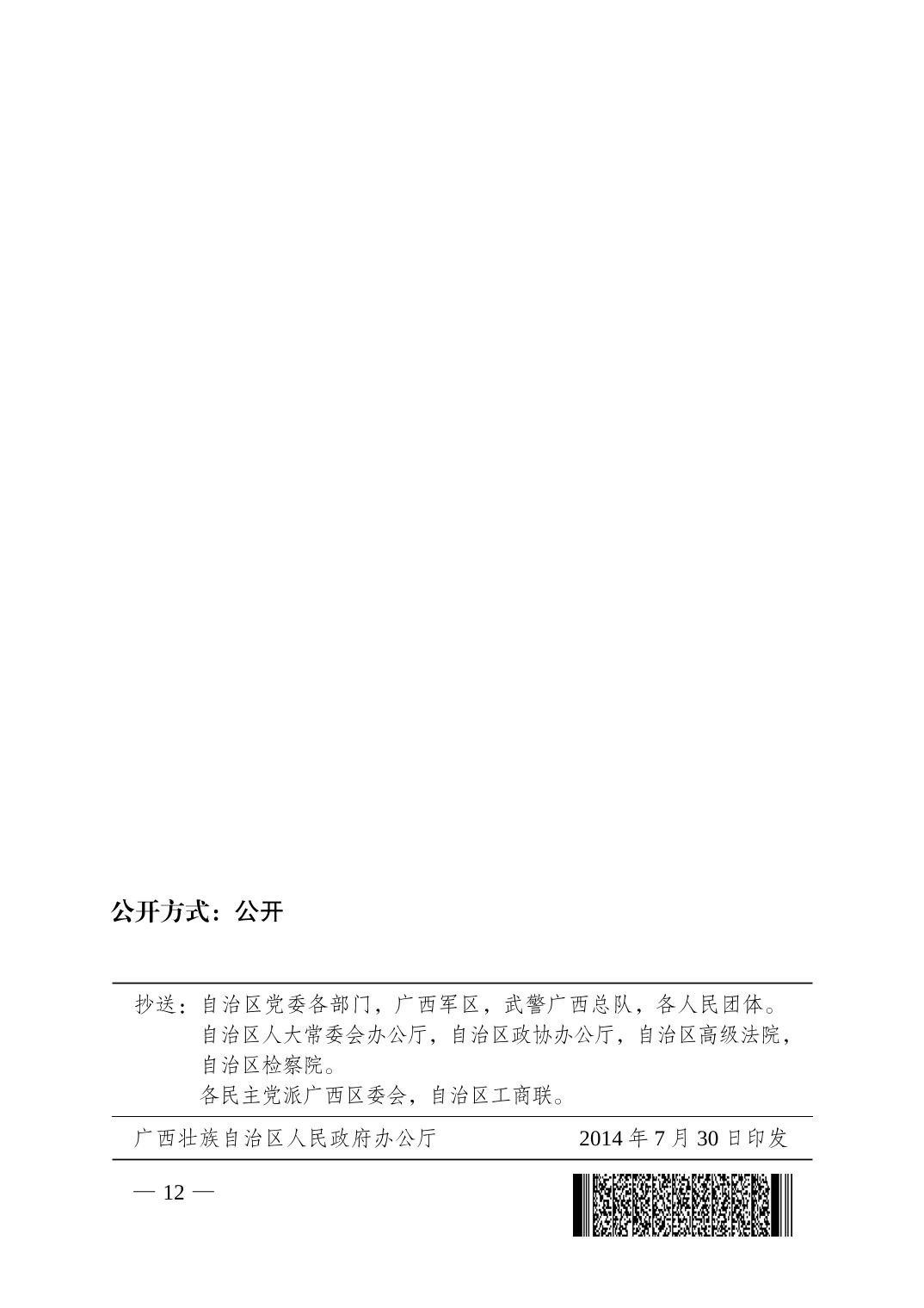 公开方式：公开

抄送：自治区党委各部门，广西军区，武警广西总队，各人民团体。
自治区人大常委会办公厅，自治区政协办公厅，自治区高级法院，自治区检察院。
各民主党派广西区委会，自治区工商联。

广西壮族自治区人民政府办公厅 2014年7月30日印发

— 12 —